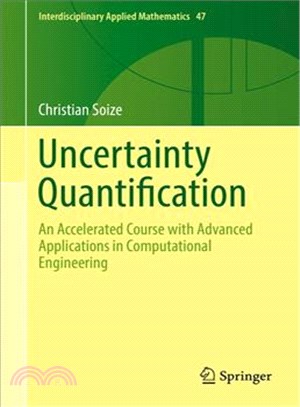 Interdisciplinary Applied Mathematics 47

Christian Soize

Uncertainty Quantification

An Accelerated Course with Advanced Applications in Computational Engineering

Springer